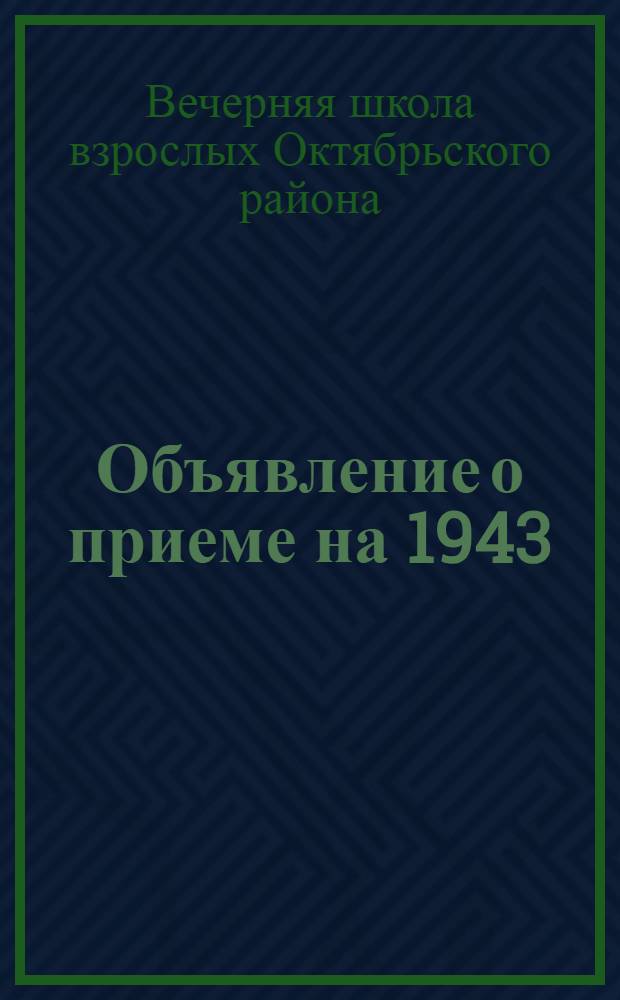 Вечерняя школа взрослых Октябрьского района

Объявление о приеме на 1943